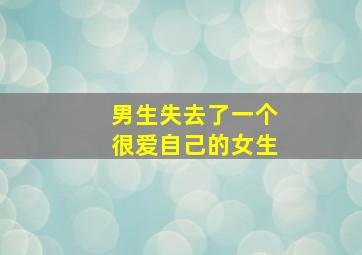 男生失去了一个
很爱自己的女生